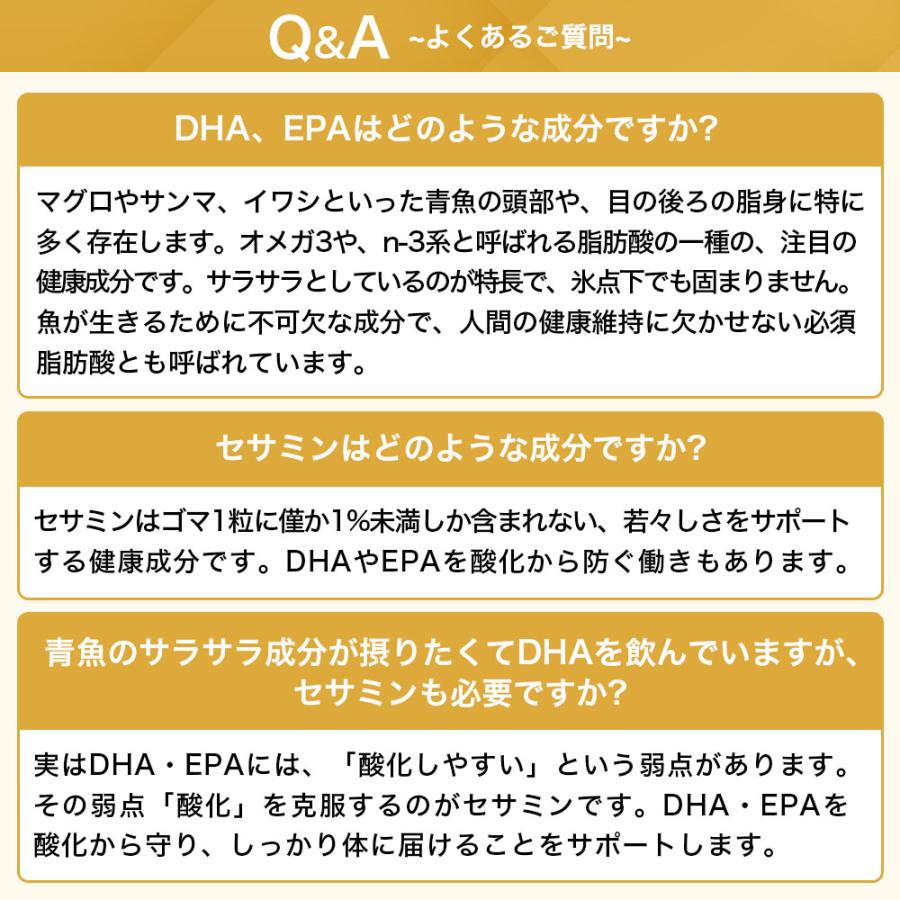 Q&A ~よくあるご質問~

DHA、EPAはどのような成分ですか?

マグロやサンマ、イワシといった青魚の頭部や、目の後ろの脂身に特に多く存在します。オメガ3や、n-3系と呼ばれる脂肪酸の一種の、注目の健康成分です。サラサラとしているのが特長で、氷点下でも固まりません。魚が生きるために不可欠な成分で、人間の健康維持に欠かせない必須脂肪酸とも呼ばれています。

セサミンはどのような成分ですか?

セサミンはゴマ1粒に僅か1%未満しか含まれない、若々しさをサポートする健康成分です。DHAやEPAを酸化から防ぐ働きもあります。

青魚のサラサラ成分が摂りたくてDHAを飲んでいますが、セサミンも必要ですか?

実はDHA・EPAには、「酸化しやすい」という弱点があります。その弱点「酸化」を克服するのがセサミンです。DHA・EPAを酸化から守り、しっかり体に届けることをサポートします。